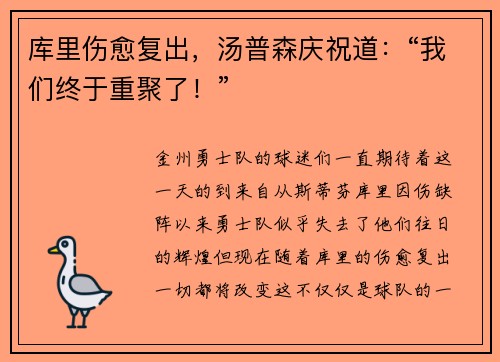 库里伤愈复出，汤普森庆祝道：“我们终于重聚了！”

金州勇士队的球迷们一直期待着这一天的到来自从斯蒂芬库里因伤缺阵以来勇士队似乎失去了他们往日的辉煌但现在随着库里的伤愈复出一切都将改变这不仅仅是球队的一